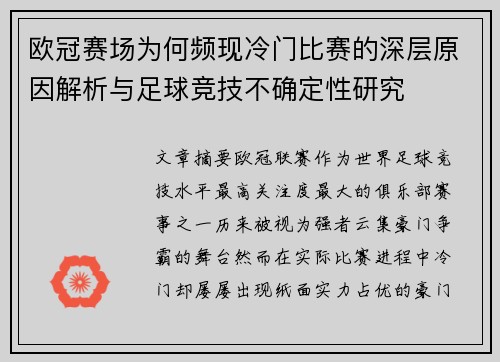 欧冠赛场为何频现冷门比赛的深层原因解析与足球竞技不确定性研究

文章摘要欧冠联赛作为世界足球竞技水平最高关注度最大的俱乐部赛事之一历来被视为强者云集豪门争霸的舞台然而在实际比赛进程中冷门却屡屡出现纸面实力占优的豪门